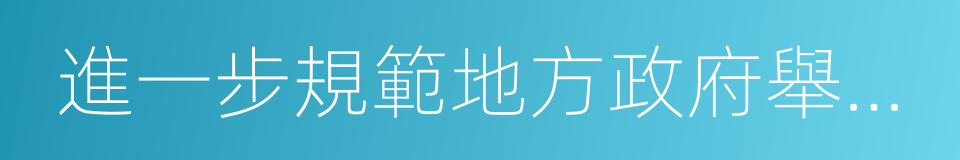 進一步規範地方政府舉...